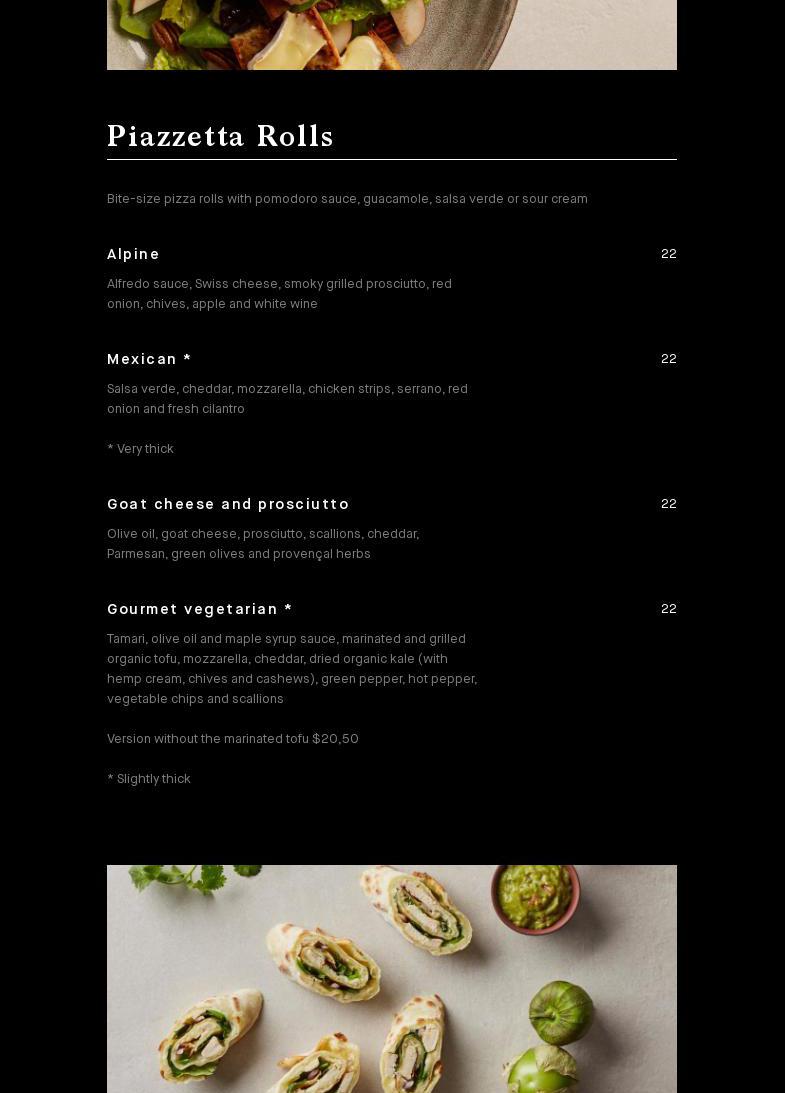 Piazzetta Rolls

Bite-size pizza rolls with pomodoro sauce, guacamole, salsa verde or sour cream

Alpine
22

Alfredo sauce, Swiss cheese, smoky grilled prosciutto, red onion, chives, apple and white wine

Mexican *
22

Salsa verde, cheddar, mozzarella, chicken strips, serrano, red onion and fresh cilantro

* Very thick

Goat cheese and prosciutto
22

Olive oil, goat cheese, prosciutto, scallions, cheddar, Parmesan, green olives and provençal herbs

Gourmet vegetarian *
22

Tamari, olive oil and maple syrup sauce, marinated and grilled organic tofu, mozzarella, cheddar, dried organic kale (with hemp cream, chives and cashews), green pepper, hot pepper, vegetable chips and scallions

Version without the marinated tofu $20,50

* Slightly thick